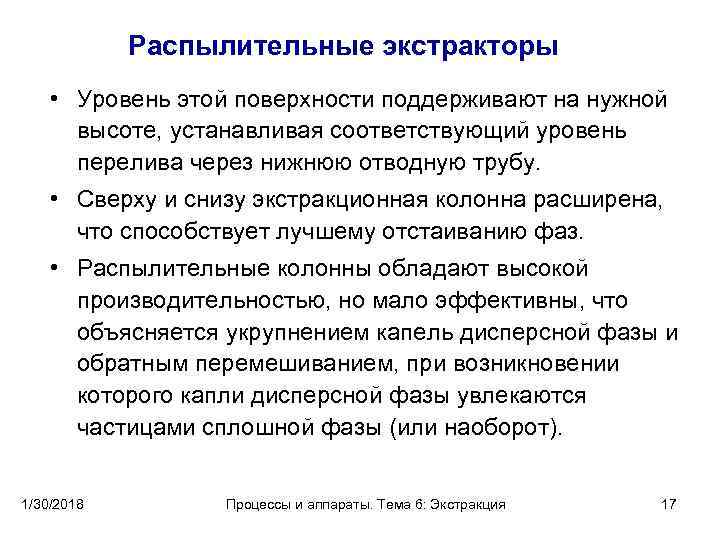 Распылительные экстракторы

• Уровень этой поверхности поддерживают на нужной высоте, устанавливая соответствующий уровень перелива через нижнюю отводную трубу.

• Сверху и снизу экстракционная колонна расширена, что способствует лучшему отстаиванию фаз.

• Распылительные колонны обладают высокой производительностью, но мало эффективны, что объясняется укрупнением капель дисперсной фазы и обратным перемешиванием, при возникновении которого капли дисперсной фазы увлекаются частицами сплошной фазы (или наоборот).

1/30/2018 Процессы и аппараты. Тема 6: Экстракция 17